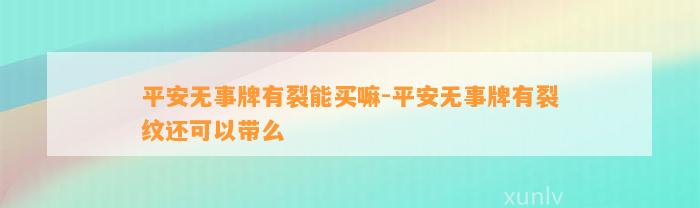 平安无事牌有裂能买嘛-平安无事牌有裂纹还可以带么

xunlv